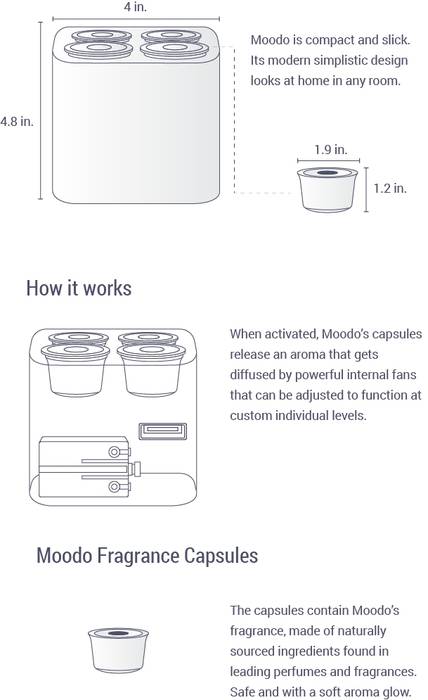 4 in.

4.8 in.

Moodo is compact and slick. Its modern simplistic design looks at home in any room.

1.9 in.

1.2 in.

How it works

When activated, Moodo's capsules release an aroma that gets diffused by powerful internal fans that can be adjusted to function at custom individual levels.

Moodo Fragrance Capsules

The capsules contain Moodo's fragrance, made of naturally sourced ingredients found in leading perfumes and fragrances. Safe and with a soft aroma glow.